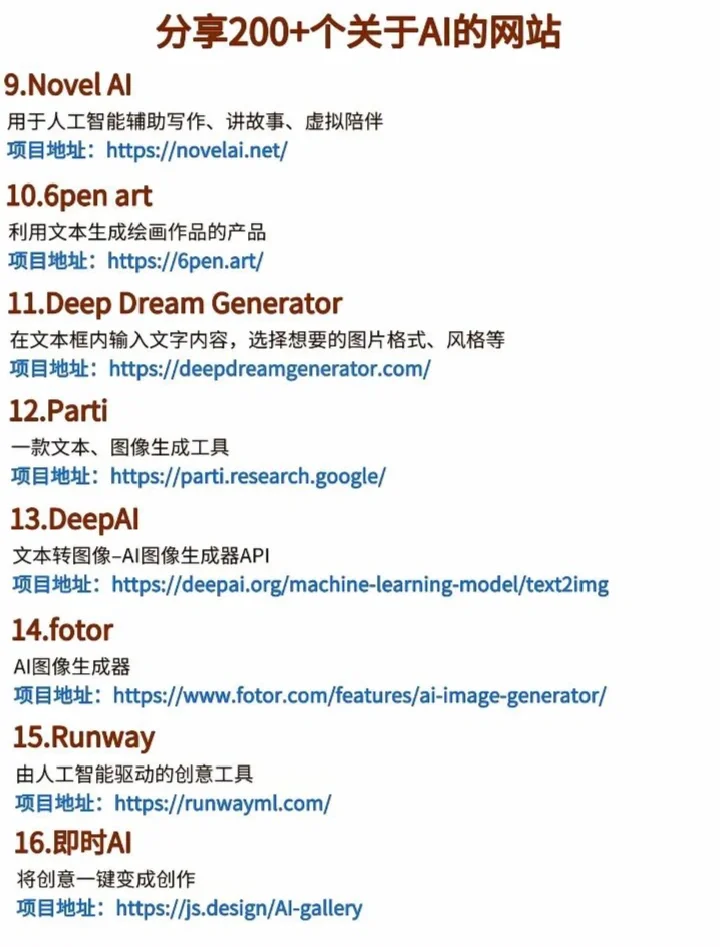 分享200+个关于AI的网站

9.Novel AI

用于人工智能辅助写作、讲故事、虚拟陪伴

项目地址：https://novelai.net/

10.6pen art

利用文本生成绘画作品的产品

项目地址：https://6pen.art/

11.Deep Dream Generator

在文本框内输入文字内容，选择想要的图片格式、风格等

项目地址：https://deepdreamgenerator.com/

12.Parti

一款文本、图像生成工具

项目地址：https://parti.research.google/

13.DeepAI

文本转图像–AI图像生成器API

项目地址：https://deepai.org/machine-learning-model/text2img

14.fotor

AI图像生成器

项目地址：https://www.fotor.com/features/ai-image-generator/

15.Runway

由人工智能驱动的创意工具

项目地址：https://runwayml.com/

16.即时AI

将创意一键变成创作

项目地址：https://js.design/AI-gallery